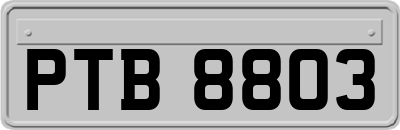 PTB 8803